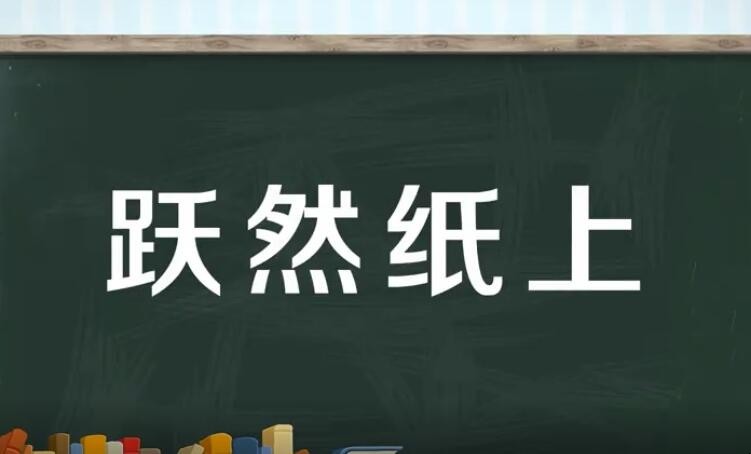 跃然纸上